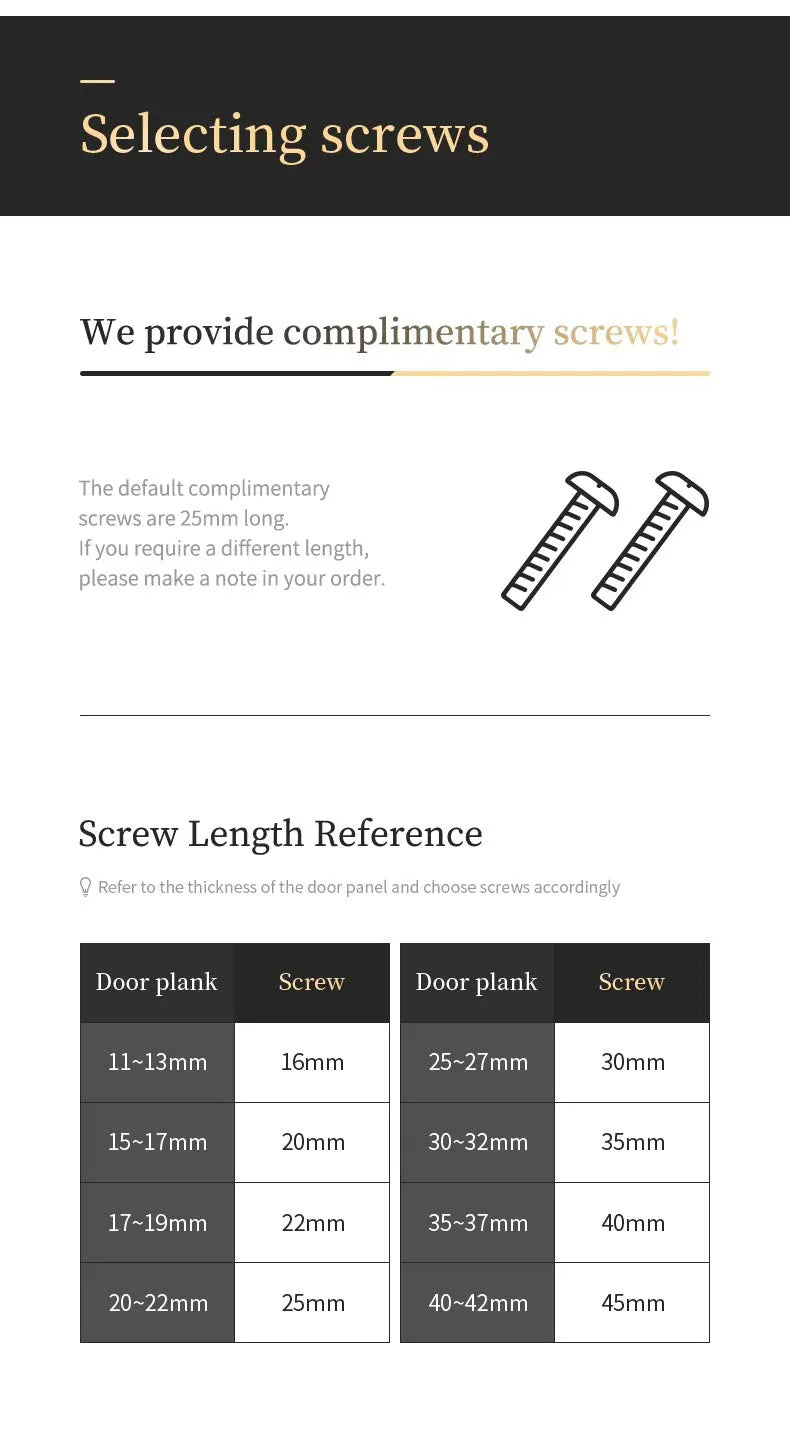 Selecting screws

We provide complimentary screws!

The default complimentary screws are 25mm long. If you require a different length, please make a note in your order.

Screw Length Reference

Refer to the thickness of the door panel and choose screws accordingly

| Door plank | Screw |
|---|---|
| 11~13mm | 16mm |
| 15~17mm | 20mm |
| 17~19mm | 22mm |
| 20~22mm | 25mm |

| Door plank | Screw |
|---|---|
| 25~27mm | 30mm |
| 30~32mm | 35mm |
| 35~37mm | 40mm |
| 40~42mm | 45mm |